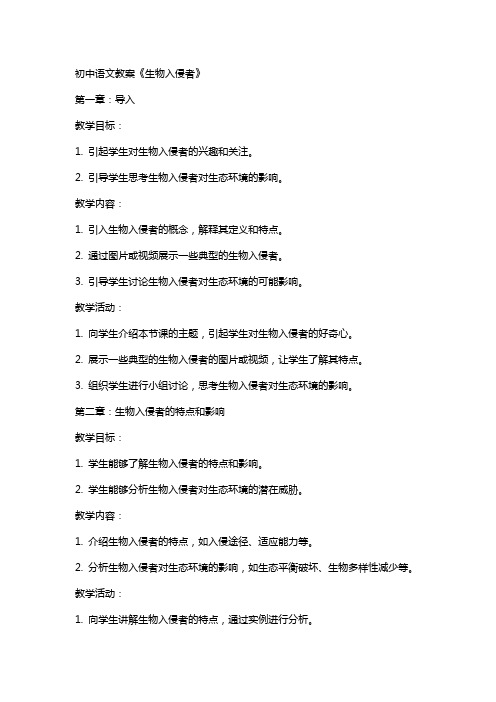 初中语文教案《生物入侵者》

第一章：导入

教学目标：

1. 引起学生对生物入侵者的兴趣和关注。

2. 引导学生思考生物入侵者对生态环境的影响。

教学内容：

1. 引入生物入侵者的概念，解释其定义和特点。

2. 通过图片或视频展示一些典型的生物入侵者。

3. 引导学生讨论生物入侵者对生态环境的可能影响。

教学活动：

1. 向学生介绍本节课的主题，引起学生对生物入侵者的好奇心。

2. 展示一些典型的生物入侵者的图片或视频，让学生了解其特点。

3. 组织学生进行小组讨论，思考生物入侵者对生态环境的影响。

第二章：生物入侵者的特点和影响

教学目标：

1. 学生能够了解生物入侵者的特点和影响。

2. 学生能够分析生物入侵者对生态环境的潜在威胁。

教学内容：

1. 介绍生物入侵者的特点，如入侵途径、适应能力等。

2. 分析生物入侵者对生态环境的影响，如生态平衡破坏、生物多样性减少等。

教学活动：

1. 向学生讲解生物入侵者的特点，通过实例进行分析。